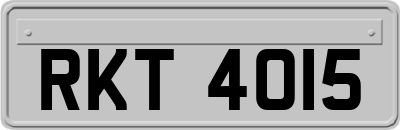 RKT 4015